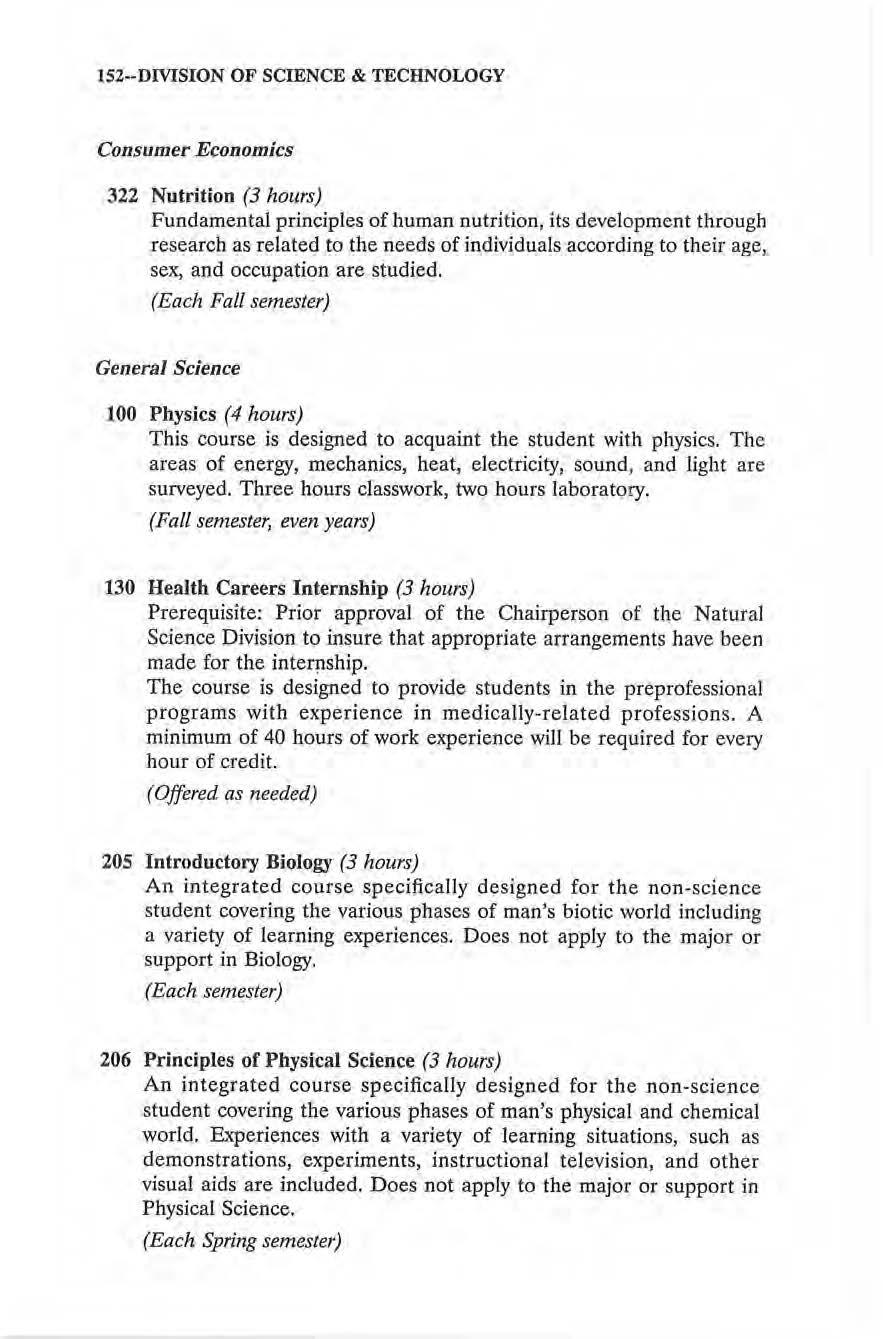 152--DIVISION OF SCIENCE & TECHNOLOGY

Consumer Economics

322 Nutrition (3 hours)
Fundamental principles of human nutrition, its development through research as related to the needs of individuals according to their age, sex, and occupation are studied.
(Each Fall semester)

General Science

100 Physics (4 hours)
This course is designed to acquaint the student with physics. The areas of energy, mechanics, heat, electricity, sound, and light are surveyed. Three hours classwork, two hours laboratory.
(Fall semester, even years)

130 Health Careers Internship (3 hours)
Prerequisite: Prior approval of the Chairperson of the Natural Science Division to insure that appropriate arrangements have been made for the internship.
The course is designed to provide students in the preprofessional programs with experience in medically-related professions. A minimum of 40 hours of work experience will be required for every hour of credit.
(Offered as needed)

205 Introductory Biology (3 hours)
An integrated course specifically designed for the non-science student covering the various phases of man's biotic world including a variety of learning experiences. Does not apply to the major or support in Biology.
(Each semester)

206 Principles of Physical Science (3 hours)
An integrated course specifically designed for the non-science student covering the various phases of man's physical and chemical world. Experiences with a variety of learning situations, such as demonstrations, experiments, instructional television, and other visual aids are included. Does not apply to the major or support in Physical Science.
(Each Spring semester)